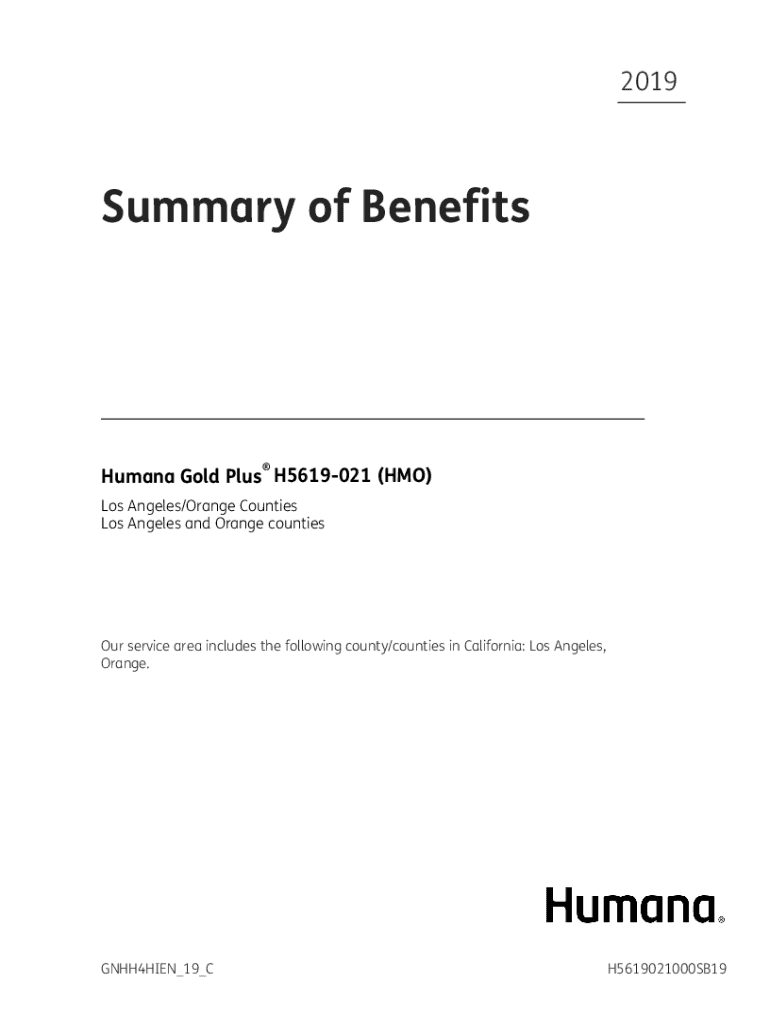 2019

Summary of Benefits

Humana Gold Plus® H5619-021 (HMO)

Los Angeles/Orange Counties
Los Angeles and Orange counties

Our service area includes the following county/counties in California: Los Angeles, Orange.

Humana®

GNHH4HIEN_19_C

H5619021000SB19